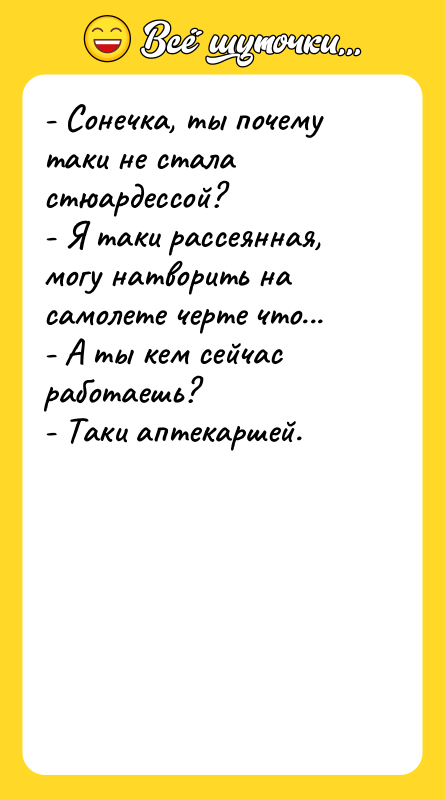 Всё шуточки...

- Сонечка, ты почему таки не стала стюардессой?
- Я таки рассеянная, могу натворить на самолете черте что...
- А ты кем сейчас работаешь?
- Таки аптекаршей.